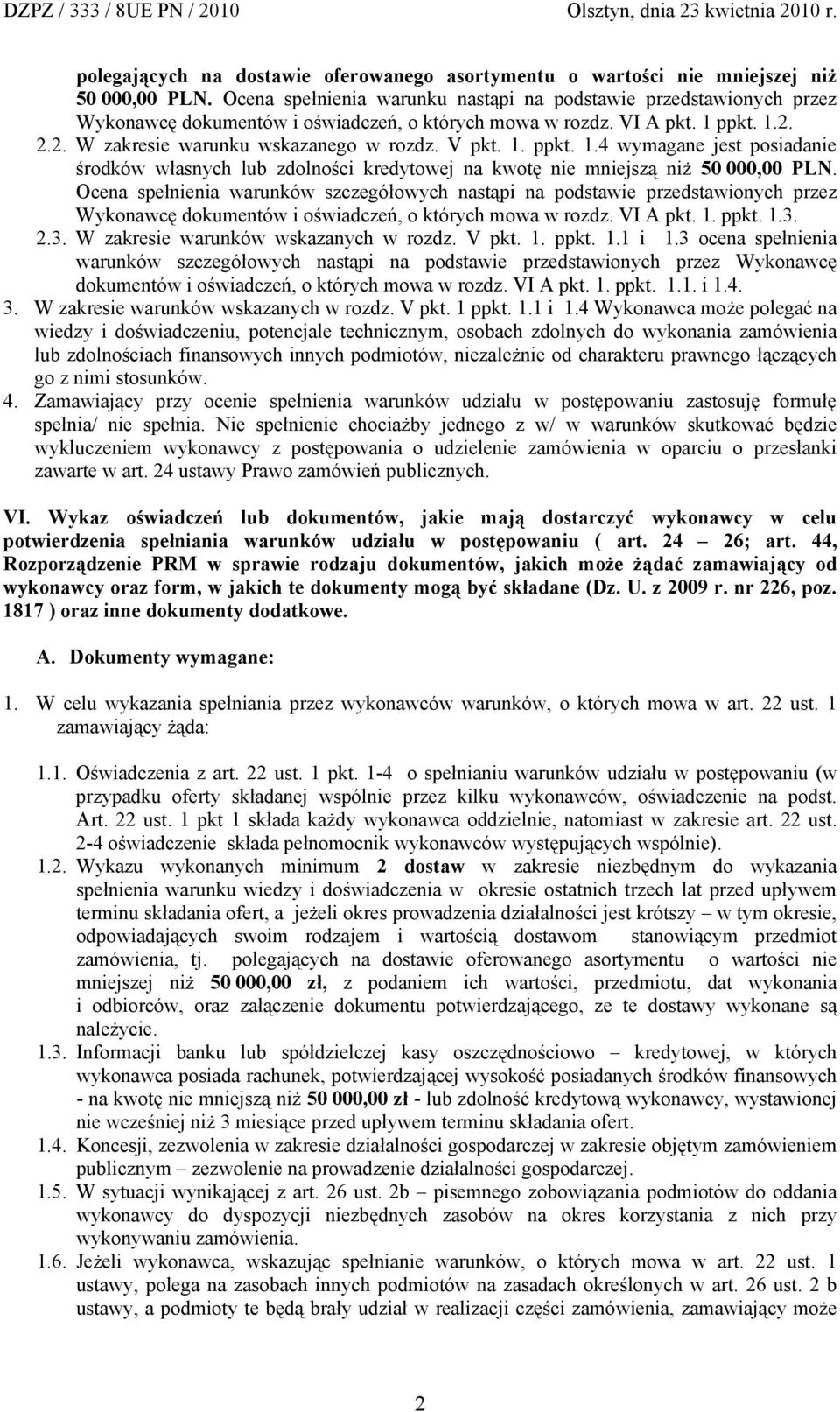 DZPZ / 333 / 8UE PN / 2010 Olsztyn, dnia 23 kwietnia 2010 r.

polegających na dostawie oferowanego asortymentu o wartości nie mniejszej niż 50 000,00 PLN. Ocena spełnienia warunku nastąpi na podstawie przedstawionych przez Wykonawcę dokumentów i oświadczeń, o których mowa w rozdz. VI A pkt. 1 ppkt. 1.2.

2.2. W zakresie warunku wskazanego w rozdz. V pkt. 1. ppkt. 1.4 wymagane jest posiadanie środków własnych lub zdolności kredytowej na kwotę nie mniejszą niż 50 000,00 PLN. Ocena spełnienia warunków szczegółowych nastąpi na podstawie przedstawionych przez Wykonawcę dokumentów i oświadczeń, o których mowa w rozdz. VI A pkt. 1. ppkt. 1.3.

2.3. W zakresie warunków wskazanych w rozdz. V pkt. 1. ppkt. 1.1 i 1.3 ocena spełnienia warunków szczegółowych nastąpi na podstawie przedstawionych przez Wykonawcę dokumentów i oświadczeń, o których mowa w rozdz. VI A pkt. 1. ppkt. 1.1. i 1.4.

3. W zakresie warunków wskazanych w rozdz. V pkt. 1 ppkt. 1.1 i 1.4 Wykonawca może polegać na wiedzy i doświadczeniu, potencjale technicznym, osobach zdolnych do wykonania zamówienia lub zdolnościach finansowych innych podmiotów, niezależnie od charakteru prawnego łączących go z nimi stosunków.

4. Zamawiający przy ocenie spełnienia warunków udziału w postępowaniu zastosuję formułę spełnia/ nie spełnia. Nie spełnienie chociażby jednego z w/ w warunków skutkować będzie wykluczeniem wykonawcy z postępowania o udzielenie zamówienia w oparciu o przesłanki zawarte w art. 24 ustawy Prawo zamówień publicznych.

VI. Wykaz oświadczeń lub dokumentów, jakie mają dostarczyć wykonawcy w celu potwierdzenia spełniania warunków udziału w postępowaniu ( art. 24 – 26; art. 44, Rozporządzenie PRM w sprawie rodzaju dokumentów, jakich może żądać zamawiający od wykonawcy oraz form, w jakich te dokumenty mogą być składane (Dz. U. z 2009 r. nr 226, poz. 1817 ) oraz inne dokumenty dodatkowe.

A. Dokumenty wymagane:

1. W celu wykazania spełniania przez wykonawców warunków, o których mowa w art. 22 ust. 1 zamawiający żąda:

1.1. Oświadczenia z art. 22 ust. 1 pkt. 1-4 o spełnianiu warunków udziału w postępowaniu (w przypadku oferty składanej wspólnie przez kilku wykonawców, oświadczenie na podst. Art. 22 ust. 1 pkt 1 składa każdy wykonawca oddzielnie, natomiast w zakresie art. 22 ust. 2-4 oświadczenie składa pełnomocnik wykonawców występujących wspólnie).

1.2. Wykazu wykonanych minimum 2 dostaw w zakresie niezbędnym do wykazania spełnienia warunku wiedzy i doświadczenia w okresie ostatnich trzech lat przed upływem terminu składania ofert, a jeżeli okres prowadzenia działalności jest krótszy – w tym okresie, odpowiadających swoim rodzajem i wartością dostawom stanowiącym przedmiot zamówienia, tj. polegających na dostawie oferowanego asortymentu o wartości nie mniejszej niż 50 000,00 zł, z podaniem ich wartości, przedmiotu, dat wykonania i odbiorców, oraz załączenie dokumentu potwierdzającego, ze te dostawy wykonane są należycie.

1.3. Informacji banku lub spółdzielczej kasy oszczędnościowo – kredytowej, w których wykonawca posiada rachunek, potwierdzającej wysokość posiadanych środków finansowych - na kwotę nie mniejszą niż 50 000,00 zł - lub zdolność kredytową wykonawcy, wystawionej nie wcześniej niż 3 miesiące przed upływem terminu składania ofert.

1.4. Koncesji, zezwolenia w zakresie działalności gospodarczej w zakresie objętym zamówieniem publicznym – zezwolenie na prowadzenie działalności gospodarczej.

1.5. W sytuacji wynikającej z art. 26 ust. 2b – pisemnego zobowiązania podmiotów do oddania wykonawcy do dyspozycji niezbędnych zasobów na okres korzystania z nich przy wykonywaniu zamówienia.

1.6. Jeżeli wykonawca, wskazując spełnianie warunków, o których mowa w art. 22 ust. 1 ustawy, polega na zasobach innych podmiotów na zasadach określonych w art. 26 ust. 2 b ustawy, a podmioty te będą brały udział w realizacji części zamówienia, zamawiający może

2